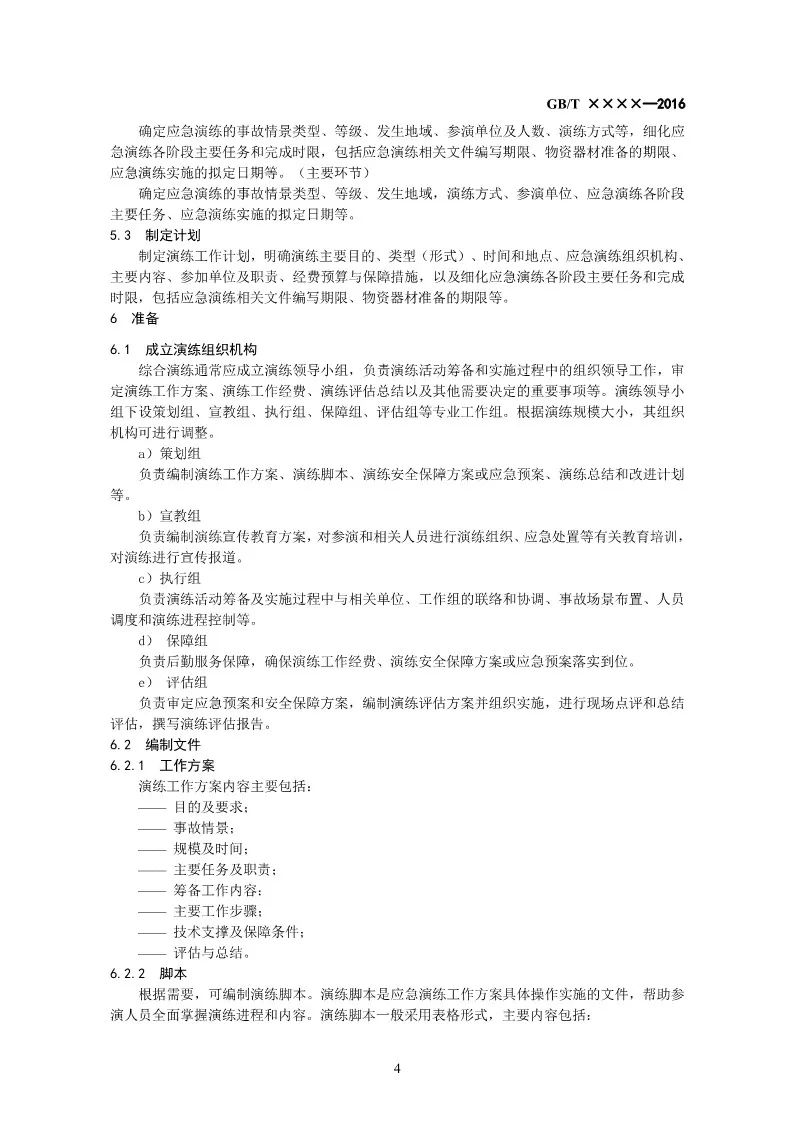 GB/T ××××—2016

确定应急演练的事故情景类型、等级、发生地域、参演单位及人数、演练方式等，细化应急演练各阶段主要任务和完成时限，包括应急演练相关文件编写期限、物资器材准备的期限、应急演练实施的拟定日期等。（主要环节）

确定应急演练的事故情景类型、等级、发生地域，演练方式、参演单位、应急演练各阶段主要任务、应急演练实施的拟定日期等。

5.3 制定计划

制定演练工作计划，明确演练主要目的、类型（形式）、时间和地点、应急演练组织机构、主要内容、参加单位及职责、经费预算与保障措施，以及细化应急演练各阶段主要任务和完成时限，包括应急演练相关文件编写期限、物资器材准备的期限等。

6 准备

6.1 成立演练组织机构

综合演练通常应成立演练领导小组，负责演练活动筹备和实施过程中的组织领导工作，审定演练工作方案、演练工作经费、演练评估总结以及其他需要决定的重要事项等。演练领导小组下设策划组、宣教组、执行组、保障组、评估组等专业工作组。根据演练规模大小，其组织机构可进行调整。

a）策划组

负责编制演练工作方案、演练脚本、演练安全保障方案或应急预案、演练总结和改进计划等。

b）宣教组

负责编制演练宣传教育方案，对参演和相关人员进行演练组织、应急处置等有关教育培训，对演练进行宣传报道。

c）执行组

负责演练活动筹备及实施过程中与相关单位、工作组的联络和协调、事故场景布置、人员调度和演练进程控制等。

d） 保障组

负责后勤服务保障，确保演练工作经费、演练安全保障方案或应急预案落实到位。

e） 评估组

负责审定应急预案和安全保障方案，编制演练评估方案并组织实施，进行现场点评和总结评估，撰写演练评估报告。

6.2 编制文件

6.2.1 工作方案

演练工作方案内容主要包括：

—— 目的及要求；

—— 事故情景；

—— 规模及时间；

—— 主要任务及职责；

—— 筹备工作内容；

—— 主要工作步骤；

—— 技术支撑及保障条件；

—— 评估与总结。

6.2.2 脚本

根据需要，可编制演练脚本。演练脚本是应急演练工作方案具体操作实施的文件，帮助参演人员全面掌握演练进程和内容。演练脚本一般采用表格形式，主要内容包括：

4